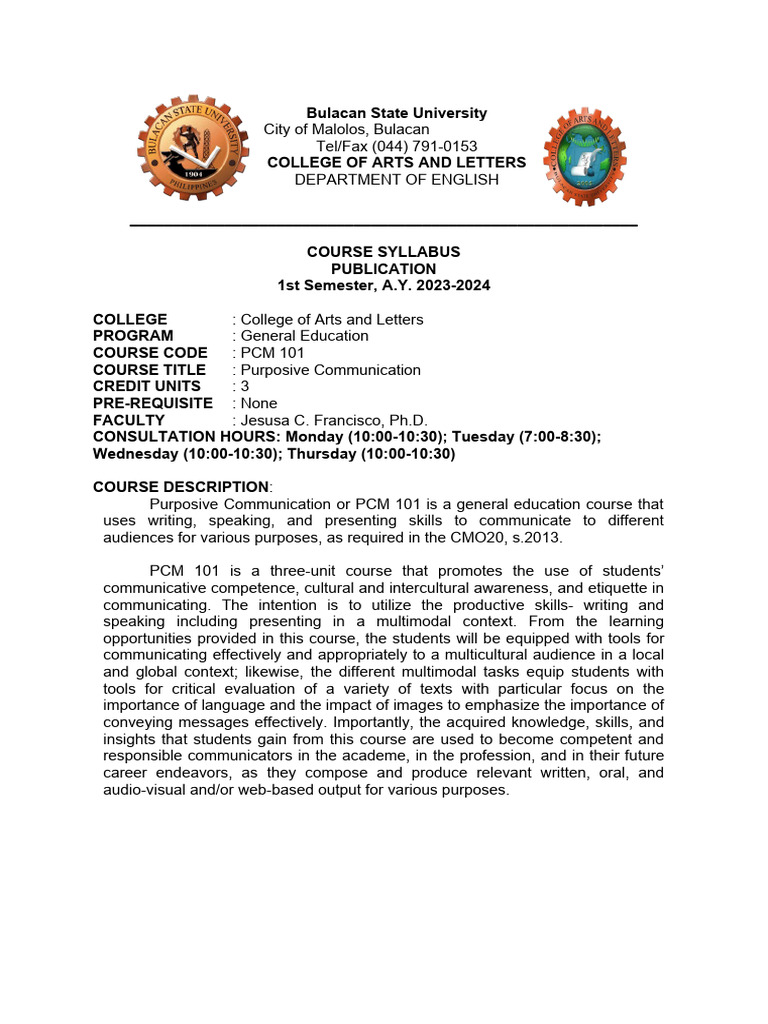 BULACAN STATE UNIVERSITY
1904
PHILIPPINES

Bulacan State University
City of Malolos, Bulacan
Tel/Fax (044) 791-0153
COLLEGE OF ARTS AND LETTERS
DEPARTMENT OF ENGLISH

COLLEGE OF ARTS AND LETTERS

COURSE SYLLABUS
PUBLICATION
1st Semester, A.Y. 2023-2024

COLLEGE : College of Arts and Letters
PROGRAM : General Education
COURSE CODE : PCM 101
COURSE TITLE : Purposive Communication
CREDIT UNITS : 3
PRE-REQUISITE : None
FACULTY : Jesusa C. Francisco, Ph.D.
CONSULTATION HOURS: Monday (10:00-10:30); Tuesday (7:00-8:30); Wednesday (10:00-10:30); Thursday (10:00-10:30)

COURSE DESCRIPTION:
Purposive Communication or PCM 101 is a general education course that uses writing, speaking, and presenting skills to communicate to different audiences for various purposes, as required in the CMO20, s.2013.

PCM 101 is a three-unit course that promotes the use of students' communicative competence, cultural and intercultural awareness, and etiquette in communicating. The intention is to utilize the productive skills- writing and speaking including presenting in a multimodal context. From the learning opportunities provided in this course, the students will be equipped with tools for communicating effectively and appropriately to a multicultural audience in a local and global context; likewise, the different multimodal tasks equip students with tools for critical evaluation of a variety of texts with particular focus on the importance of language and the impact of images to emphasize the importance of conveying messages effectively. Importantly, the acquired knowledge, skills, and insights that students gain from this course are used to become competent and responsible communicators in the academe, in the profession, and in their future career endeavors, as they compose and produce relevant written, oral, and audio-visual and/or web-based output for various purposes.